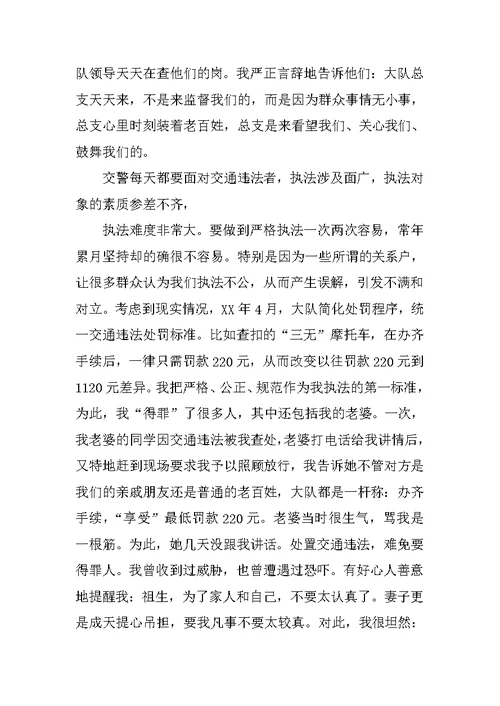 队领导天天在查他们的岗。我严正言辞地告诉他们：大队总支天天来，不是来监督我们的，而是因为群众事情无小事，总支心里时刻装着老百姓，总支是来看望我们、关心我们、鼓舞我们的。

交警每天都要面对交通违法者，执法涉及面广，执法对象的素质参差不齐，

执法难度非常大。要做到严格执法一次两次容易，常年累月坚持却的确很不容易。特别是因为一些所谓的关系户，让很多群众认为我们执法不公，从而产生误解，引发不满和对立。考虑到现实情况，XX 年 4 月，大队简化处罚程序，统一交通违法处罚标准。比如查扣的“三无”摩托车，在办齐手续后，一律只需罚款 220 元，从而改变以往罚款 220 元到 1120 元差异。我把严格、公正、规范作为我执法的第一标准，为此，我“得罪”了很多人，其中还包括我的老婆。一次，我老婆的同学因交通违法被我查处，老婆打电话给我讲情后，又特地赶到现场要求我予以照顾放行，我告诉她不管对方是我们的亲戚朋友还是普通的老百姓，大队都是一杆称：办齐手续，“享受”最低罚款 220 元。老婆当时很生气，骂我是一根筋。为此，她几天没跟我讲话。处置交通违法，难免要得罪人。我曾收到过威胁，也曾遭遇过恐吓。有好心人善意地提醒我：祖生，为了家人和自己，不要太认真了。妻子更是成天提心吊担，要我凡事不要太较真。对此，我很坦然：